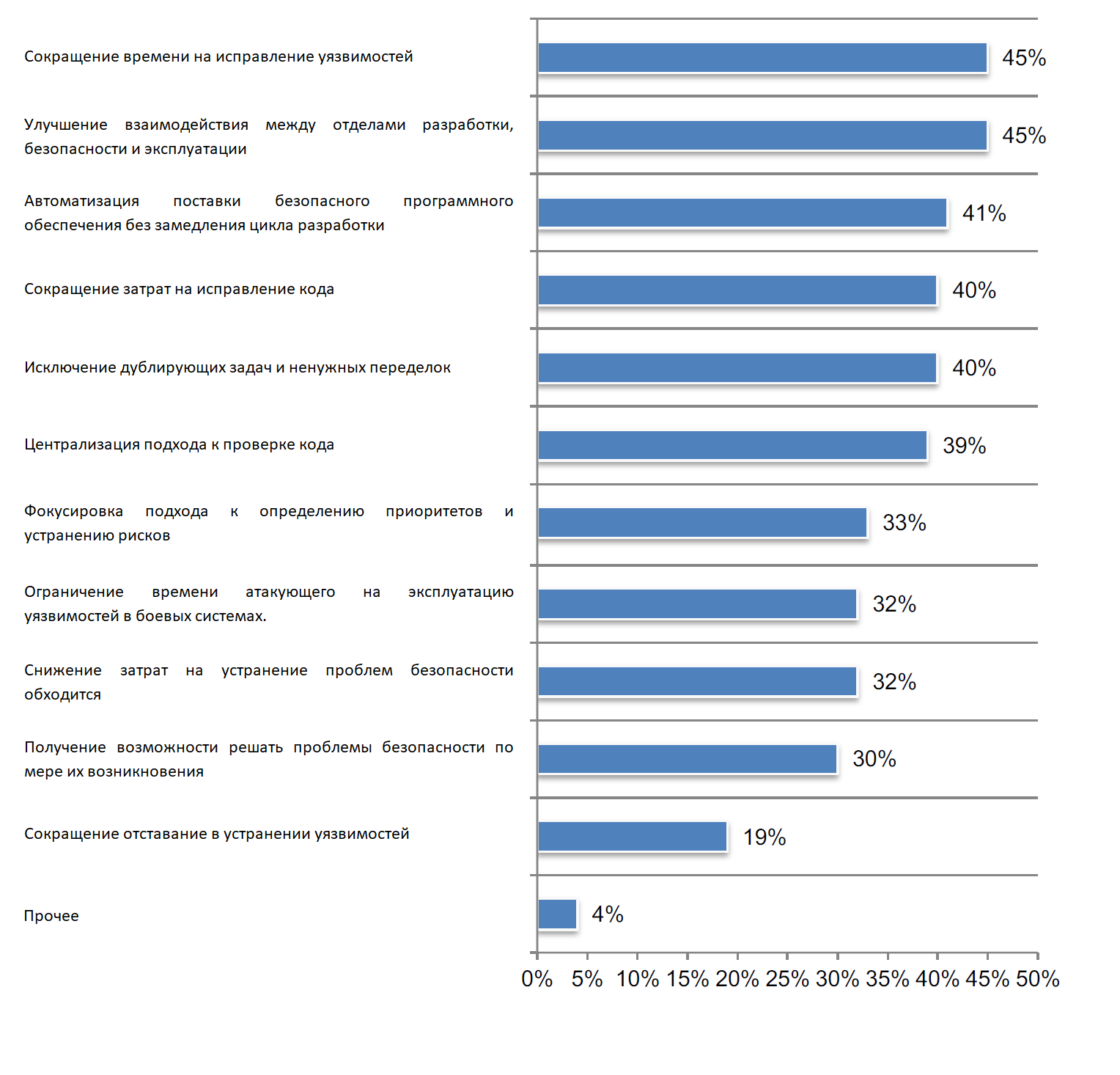 Сокращение времени на исправление уязвимостей 45%

Улучшение взаимодействия между отделами разработки, безопасности и эксплуатации 45%

Автоматизация поставки безопасного программного обеспечения без замедления цикла разработки 41%

Сокращение затрат на исправление кода 40%

Исключение дублирующих задач и ненужных переделок 40%

Централизация подхода к проверке кода 39%

Фокусировка подхода к определению приоритетов и устранению рисков 33%

Ограничение времени атакующего на эксплуатацию уязвимостей в боевых системах. 32%

Снижение затрат на устранение проблем безопасности обходится 32%

Получение возможности решать проблемы безопасности по мере их возникновения 30%

Сокращение отставание в устранении уязвимостей 19%

Прочее 4%

0% 5% 10% 15% 20% 25% 30% 35% 40% 45% 50%